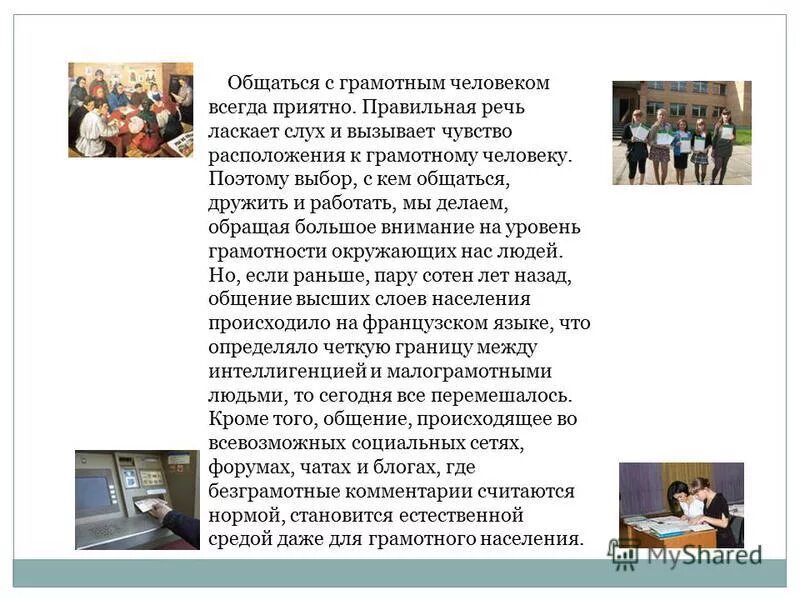 Общаться с грамотным человеком всегда приятно. Правильная речь ласкает слух и вызывает чувство расположения к грамотному человеку. Поэтому выбор, с кем общаться, дружить и работать, мы делаем, обращая большое внимание на уровень грамотности окружающих нас людей. Но, если раньше, пару сотен лет назад, общение высших слоев населения происходило на французском языке, что определяло четкую границу между интеллигенцией и малограмотными людьми, то сегодня все перемешалось. Кроме того, общение, происходящее во всевозможных социальных сетях, форумах, чатах и блогах, где безграмотные комментарии считаются нормой, становится естественной средой даже для грамотного населения.

MyShared